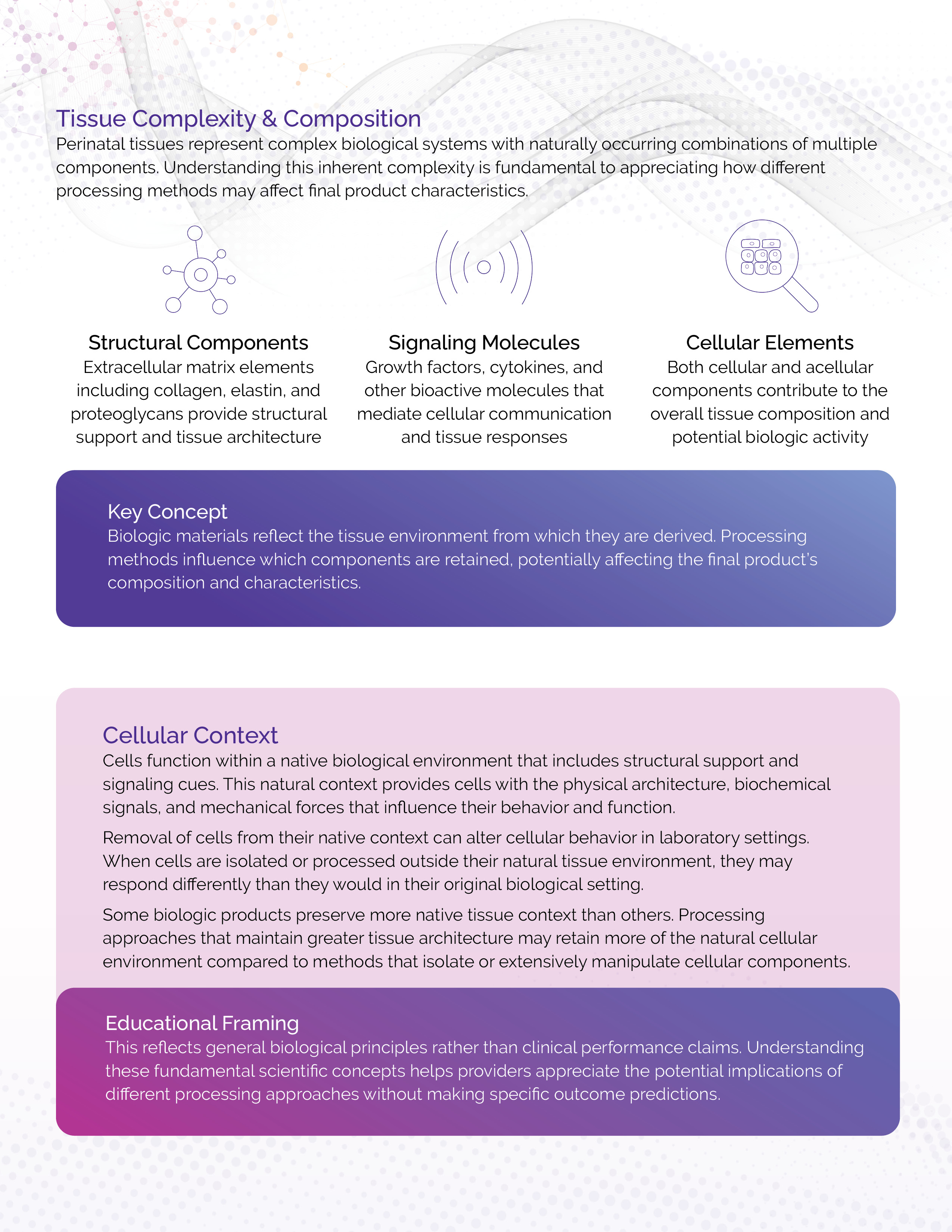 Tissue Complexity & Composition

Perinatal tissues represent complex biological systems with naturally occurring combinations of multiple components. Understanding this inherent complexity is fundamental to appreciating how different processing methods may affect final product characteristics.

Structural Components

Extracellular matrix elements including collagen, elastin, and proteoglycans provide structural support and tissue architecture

Signaling Molecules

Growth factors, cytokines, and other bioactive molecules that mediate cellular communication and tissue responses

Cellular Elements

Both cellular and acellular components contribute to the overall tissue composition and potential biologic activity

Key Concept

Biologic materials reflect the tissue environment from which they are derived. Processing methods influence which components are retained, potentially affecting the final product's composition and characteristics.

Cellular Context

Cells function within a native biological environment that includes structural support and signaling cues. This natural context provides cells with the physical architecture, biochemical signals, and mechanical forces that influence their behavior and function.

Removal of cells from their native context can alter cellular behavior in laboratory settings. When cells are isolated or processed outside their natural tissue environment, they may respond differently than they would in their original biological setting.

Some biologic products preserve more native tissue context than others. Processing approaches that maintain greater tissue architecture may retain more of the natural cellular environment compared to methods that isolate or extensively manipulate cellular components.

Educational Framing

This reflects general biological principles rather than clinical performance claims. Understanding these fundamental scientific concepts helps providers appreciate the potential implications of different processing approaches without making specific outcome predictions.